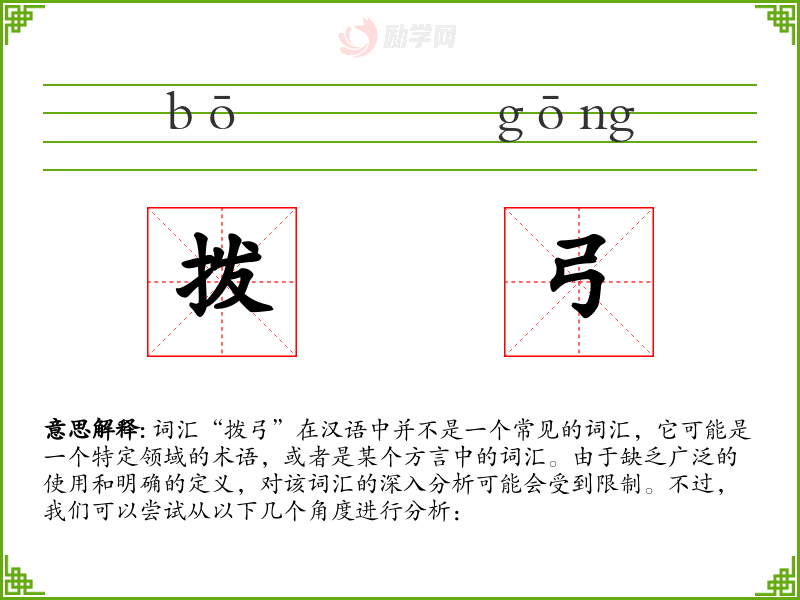 bō gōng

拨

弓

意思解释:词汇“拨弓”在汉语中并不是一个常见的词汇，它可能是一个特定领域的术语，或者是某个方言中的词汇。由于缺乏广泛的使用和明确的定义，对该词汇的深入分析可能会受到限制。不过，我们可以尝试从以下几个角度进行分析：

励学网